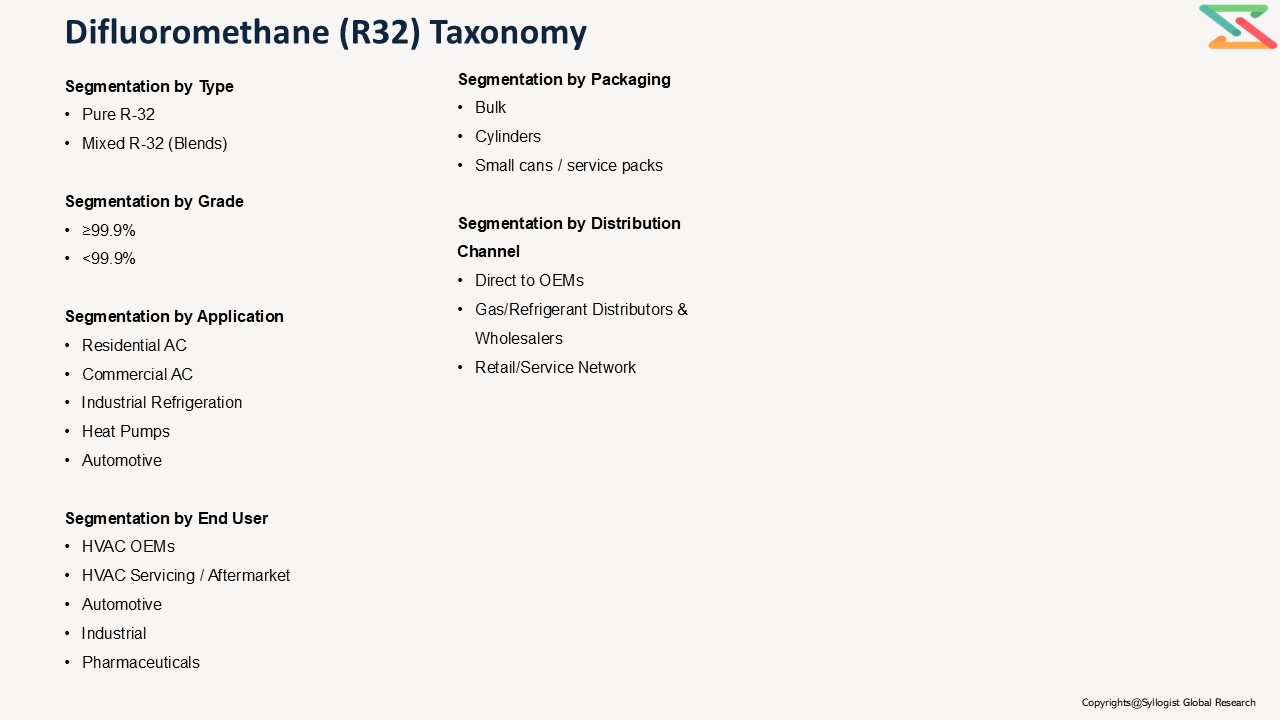 Difluoromethane (R32) Taxonomy

Segmentation by Type
• Pure R-32
• Mixed R-32 (Blends)

Segmentation by Grade
• ≥99.9%
• <99.9%

Segmentation by Application
• Residential AC
• Commercial AC
• Industrial Refrigeration
• Heat Pumps
• Automotive

Segmentation by End User
• HVAC OEMs
• HVAC Servicing / Aftermarket
• Automotive
• Industrial
• Pharmaceuticals

Segmentation by Packaging
• Bulk
• Cylinders
• Small cans / service packs

Segmentation by Distribution Channel
• Direct to OEMs
• Gas/Refrigerant Distributors & Wholesalers
• Retail/Service Network

Copyrights@Syllogist Global Research